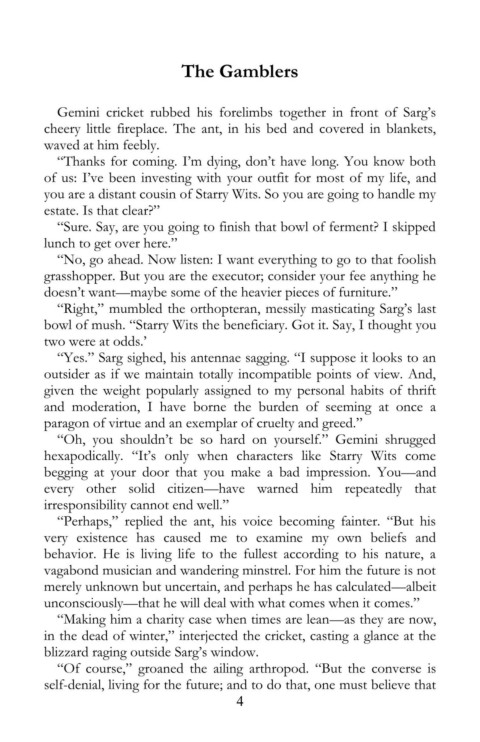 The Gamblers

Gemini cricket rubbed his forelimbs together in front of Sarg's cheery little fireplace. The ant, in his bed and covered in blankets, waved at him feebly.

"Thanks for coming. I'm dying, don't have long. You know both of us: I've been investing with your outfit for most of my life, and you are a distant cousin of Starry Wits. So you are going to handle my estate. Is that clear?"

"Sure. Say, are you going to finish that bowl of ferment? I skipped lunch to get over here."

"No, go ahead. Now listen: I want everything to go to that foolish grasshopper. But you are the executor; consider your fee anything he doesn't want—maybe some of the heavier pieces of furniture."

"Right," mumbled the orthopteran, messily masticating Sarg's last bowl of mush. "Starry Wits the beneficiary. Got it. Say, I thought you two were at odds.'

"Yes." Sarg sighed, his antennae sagging. "I suppose it looks to an outsider as if we maintain totally incompatible points of view. And, given the weight popularly assigned to my personal habits of thrift and moderation, I have borne the burden of seeming at once a paragon of virtue and an exemplar of cruelty and greed."

"Oh, you shouldn't be so hard on yourself." Gemini shrugged hexapodically. "It's only when characters like Starry Wits come begging at your door that you make a bad impression. You—and every other solid citizen—have warned him repeatedly that irresponsibility cannot end well."

"Perhaps," replied the ant, his voice becoming fainter. "But his very existence has caused me to examine my own beliefs and behavior. He is living life to the fullest according to his nature, a vagabond musician and wandering minstrel. For him the future is not merely unknown but uncertain, and perhaps he has calculated—albeit unconsciously—that he will deal with what comes when it comes."

"Making him a charity case when times are lean—as they are now, in the dead of winter," interjected the cricket, casting a glance at the blizzard raging outside Sarg's window.

"Of course," groaned the ailing arthropod. "But the converse is self-denial, living for the future; and to do that, one must believe that

4